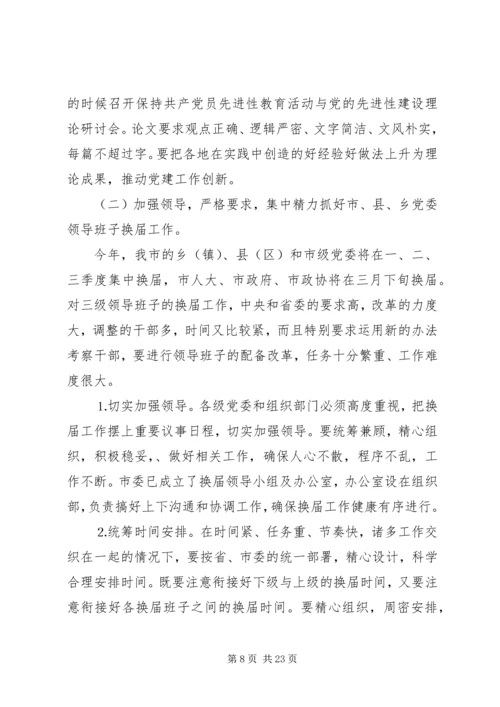 的时候召开保持共产党员先进性教育活动与党的先进性建设理论研讨会。论文要求观点正确、逻辑严密、文字简洁、文风朴实，每篇不超过字。要把各地在实践中创造的好经验好做法上升为理论成果，推动党建工作创新。

（二）加强领导，严格要求，集中精力抓好市、县、乡党委领导班子换届工作。

今年，我市的乡（镇）、县（区）和市级党委将在一、二、三季度集中换届，市人大、市政府、市政协将在三月下旬换届。对三级领导班子的换届工作，中央和省委的要求高，改革的力度大，调整的干部多，时间又比较紧，而且特别要求运用新的办法考察干部，要进行领导班子的配备改革，任务十分繁重、工作难度很大。

1.切实加强领导。各级党委和组织部门必须高度重视，把换届工作摆上重要议事日程，切实加强领导。要统筹兼顾，精心组织，积极稳妥，、做好相关工作，确保人心不散，程序不乱，工作不断。市委已成立了换届领导小组及办公室，办公室设在组织部，负责搞好上下沟通和协调工作，确保换届工作健康有序进行。

2.统筹时间安排。在时间紧、任务重、节奏快，诸多工作交织在一起的情况下，要按省、市委的统一部署，精心设计，科学合理安排时间。既要注意衔接好下级与上级的换届时间，又要注意衔接好各换届班子之间的换届时间。要精心组织，周密安排，

第 8 页 共 23 页